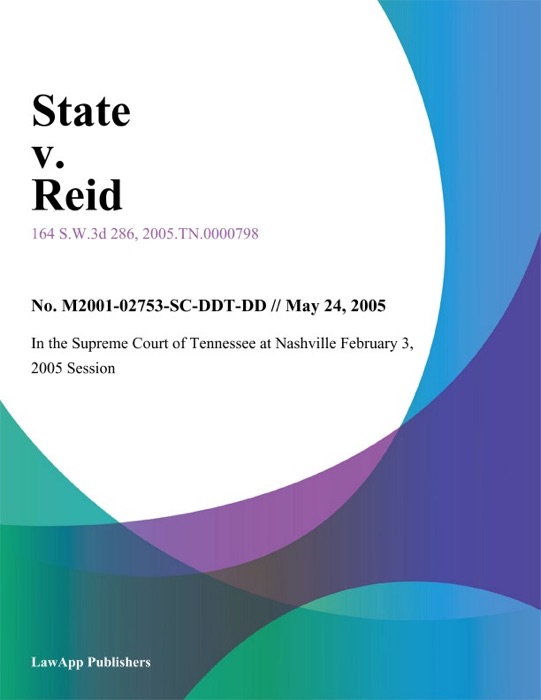 State
v.
Reid

164 S.W.3d 286, 2005.TN.0000798

No. M2001-02753-SC-DDT-DD // May 24, 2005

In the Supreme Court of Tennessee at Nashville February 3, 2005 Session

LawApp Publishers